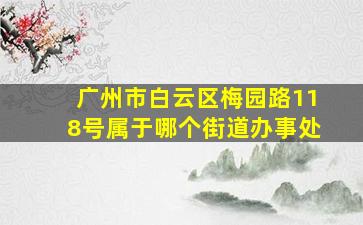 广州市白云区梅园路118号属于哪个街道办事处